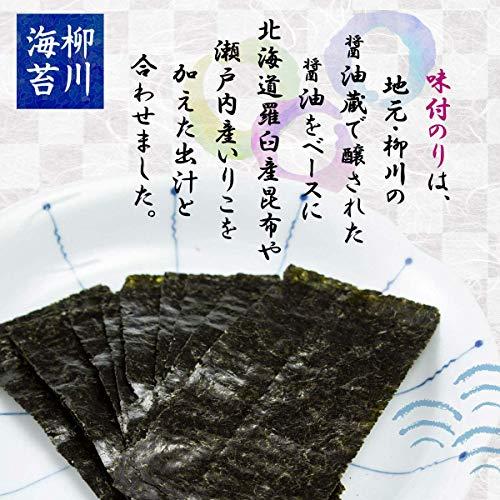 柳川海苔

味付のりは、地元・柳川の醤油蔵で醸された醤油をベースに北海道羅臼産昆布や瀬戸内産いりこを加えた出汁と合わせました。